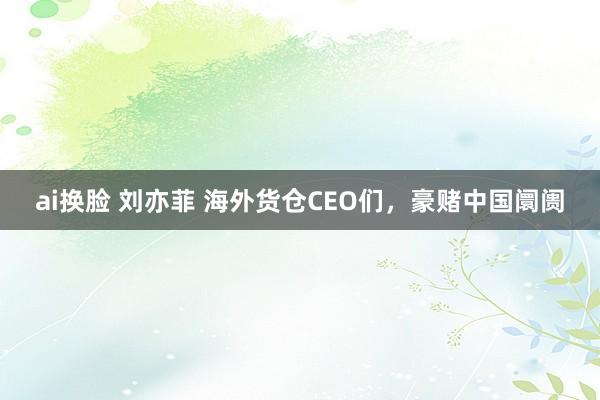 ai换脸 刘亦菲 海外货仓CEO们，豪赌中国阛阓